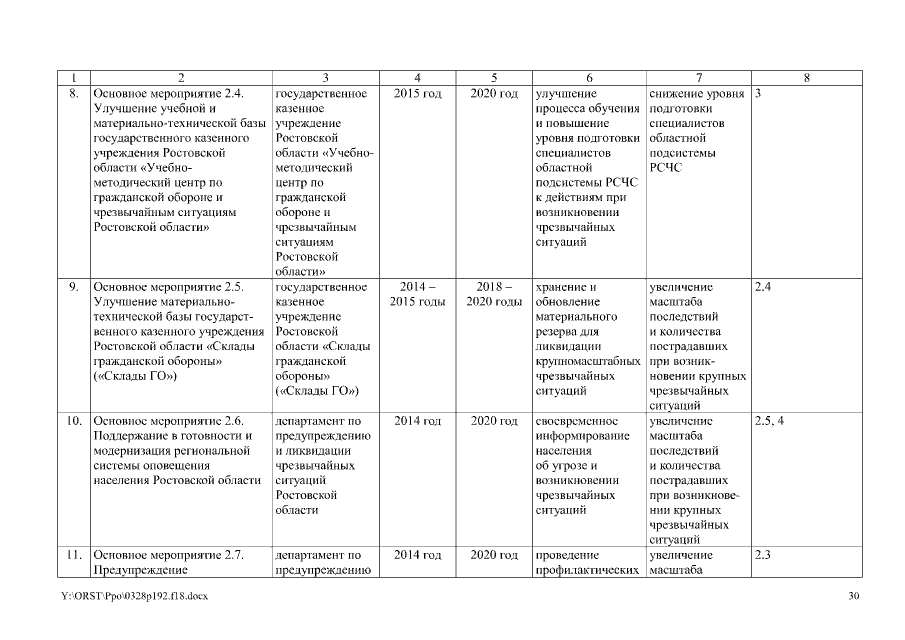 | 1 | 2 | 3 | 4 | 5 | 6 | 7 | 8 |
|---|---|---|---|---|---|---|---|
| 8. | Основное мероприятие 2.4. Улучшение учебной и материально-технической базы государственного казенного учреждения Ростовской области «Учебно-методический центр по гражданской обороне и чрезвычайным ситуациям Ростовской области» | государственное казенное учреждение Ростовской области «Учебно-методический центр по гражданской обороне и чрезвычайным ситуациям Ростовской области» | 2015 год | 2020 год | улучшение процесса обучения и повышение уровня подготовки специалистов областной подсистемы РСЧС к действиям при возникновении чрезвычайных ситуаций | снижение уровня подготовки специалистов областной подсистемы РСЧС | 3 |
| 9. | Основное мероприятие 2.5. Улучшение материально-технической базы государственного казенного учреждения Ростовской области «Склады гражданской обороны» («Склады ГО») | государственное казенное учреждение Ростовской области «Склады гражданской обороны» («Склады ГО») | 2014 – 2015 годы | 2018 – 2020 годы | хранение и обновление материального резерва для ликвидации крупномасштабных чрезвычайных ситуаций | увеличение масштаба последствий и количества пострадавших при возникновении крупных чрезвычайных ситуаций | 2.4 |
| 10. | Основное мероприятие 2.6. Поддержание в готовности и модернизация региональной системы оповещения населения Ростовской области | департамент по предупреждению и ликвидации чрезвычайных ситуаций Ростовской области | 2014 год | 2020 год | своевременное информирование населения об угрозе и возникновении чрезвычайных ситуаций | увеличение масштаба последствий и количества пострадавших при возникновении крупных чрезвычайных ситуаций | 2.5, 4 |
| 11. | Основное мероприятие 2.7. Предупреждение | департамент по предупреждению | 2014 год | 2020 год | проведение профилактических | увеличение масштаба | 2.3 |

Y:\ORST\Ppo\0328p192.f18.docx

30